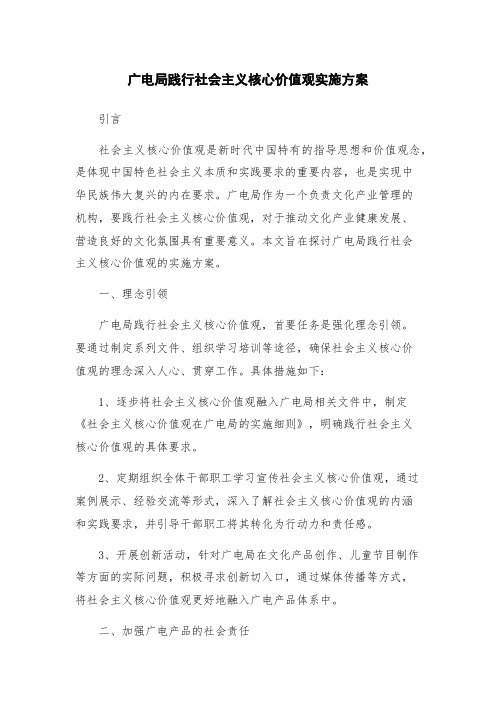 广电局践行社会主义核心价值观实施方案

引言

社会主义核心价值观是新时代中国特有的指导思想和价值观念，是体现中国特色社会主义本质和实践要求的重要内容，也是实现中华民族伟大复兴的内在要求。广电局作为一个负责文化产业管理的机构，要践行社会主义核心价值观，对于推动文化产业健康发展、营造良好的文化氛围具有重要意义。本文旨在探讨广电局践行社会主义核心价值观的实施方案。

一、理念引领

广电局践行社会主义核心价值观，首要任务是强化理念引领。要通过制定系列文件、组织学习培训等途径，确保社会主义核心价值观的理念深入人心、贯穿工作。具体措施如下：

1、逐步将社会主义核心价值观融入广电局相关文件中，制定《社会主义核心价值观在广电局的实施细则》，明确践行社会主义核心价值观的具体要求。

2、定期组织全体干部职工学习宣传社会主义核心价值观，通过案例展示、经验交流等形式，深入了解社会主义核心价值观的内涵和实践要求，并引导干部职工将其转化为行动力和责任感。

3、开展创新活动，针对广电局在文化产品创作、儿童节目制作等方面的实际问题，积极寻求创新切入口，通过媒体传播等方式，将社会主义核心价值观更好地融入广电产品体系中。

二、加强广电产品的社会责任